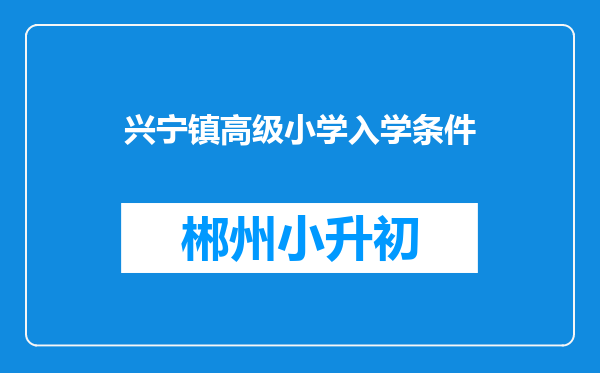 兴宁镇高级小学入学条件

郴州小升初